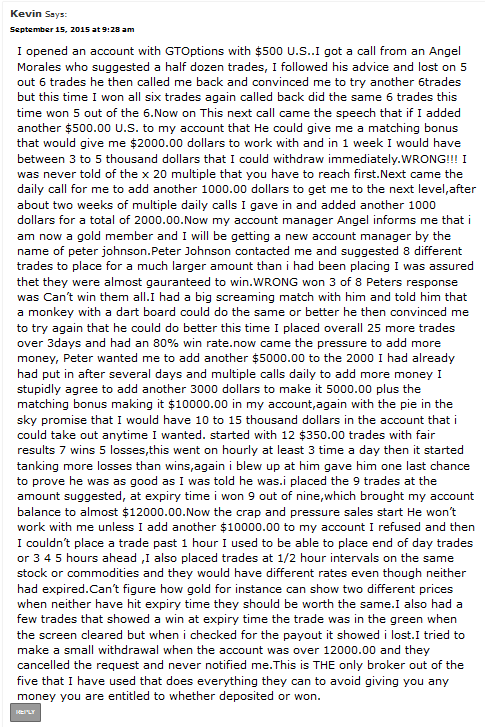 Kevin Says:
September 15, 2015 at 9:28 am

I opened an account with GTOptions with $500 U.S..I got a call from an Angel Morales who suggested a half dozen trades, I followed his advice and lost on 5 out 6 trades he then called me back and convinced me to try another 6trades but this time I won all six trades again called back did the same 6 trades this time won 5 out of the 6.Now on This next call came the speech that if I added another $500.00 U.S. to my account that He could give me a matching bonus that would give me $2000.00 dollars to work with and in 1 week I would have between 3 to 5 thousand dollars that I could withdraw immediately.WRONG!!! I was never told of the x 20 multiple that you have to reach first.Next came the daily call for me to add another 1000.00 dollars to get me to the next level,after about two weeks of multiple daily calls I gave in and added another 1000 dollars for a total of 2000.00.Now my account manager Angel informs me that i am now a gold member and I will be getting a new account manager by the name of peter johnson.Peter Johnson contacted me and suggested 8 different trades to place for a much larger amount than i had been placing I was assured thet they were almost gauranteed to win.WRONG won 3 of 8 Peters response was Can't win them all.I had a big screaming match with him and told him that a monkey with a dart board could do the same or better he then convinced me to try again that he could do better this time I placed overall 25 more trades over 3days and had an 80% win rate.now came the pressure to add more money, Peter wanted me to add another $5000.00 to the 2000 I had already had put in after several days and multiple calls daily to add more money I stupidly agree to add another 3000 dollars to make it 5000.00 plus the matching bonus making it $10000.00 in my account,again with the pie in the sky promise that I would have 10 to 15 thousand dollars in the account that i could take out anytime I wanted. started with 12 $350.00 trades with fair results 7 wins 5 losses,this went on hourly at least 3 time a day then it started tanking more losses than wins,again i blew up at him gave him one last chance to prove he was as good as I was told he was.i placed the 9 trades at the amount suggested, at expiry time i won 9 out of nine,which brought my account balance to almost $12000.00.Now the crap and pressure sales start He won't work with me unless I add another $10000.00 to my account I refused and then I couldn't place a trade past 1 hour I used to be able to place end of day trades or 3 4 5 hours ahead ,I also placed trades at 1/2 hour intervals on the same stock or commodities and they would have different rates even though neither had expired.Can't figure how gold for instance can show two different prices when neither have hit expiry time they should be worth the same.I also had a few trades that showed a win at expiry time the trade was in the green when the screen cleared but when i checked for the payout it showed i lost.I tried to make a small withdrawal when the account was over 12000.00 and they cancelled the request and never notified me.This is THE only broker out of the five that I have used that does everything they can to avoid giving you any money you are entitled to whether deposited or won.

REPLY